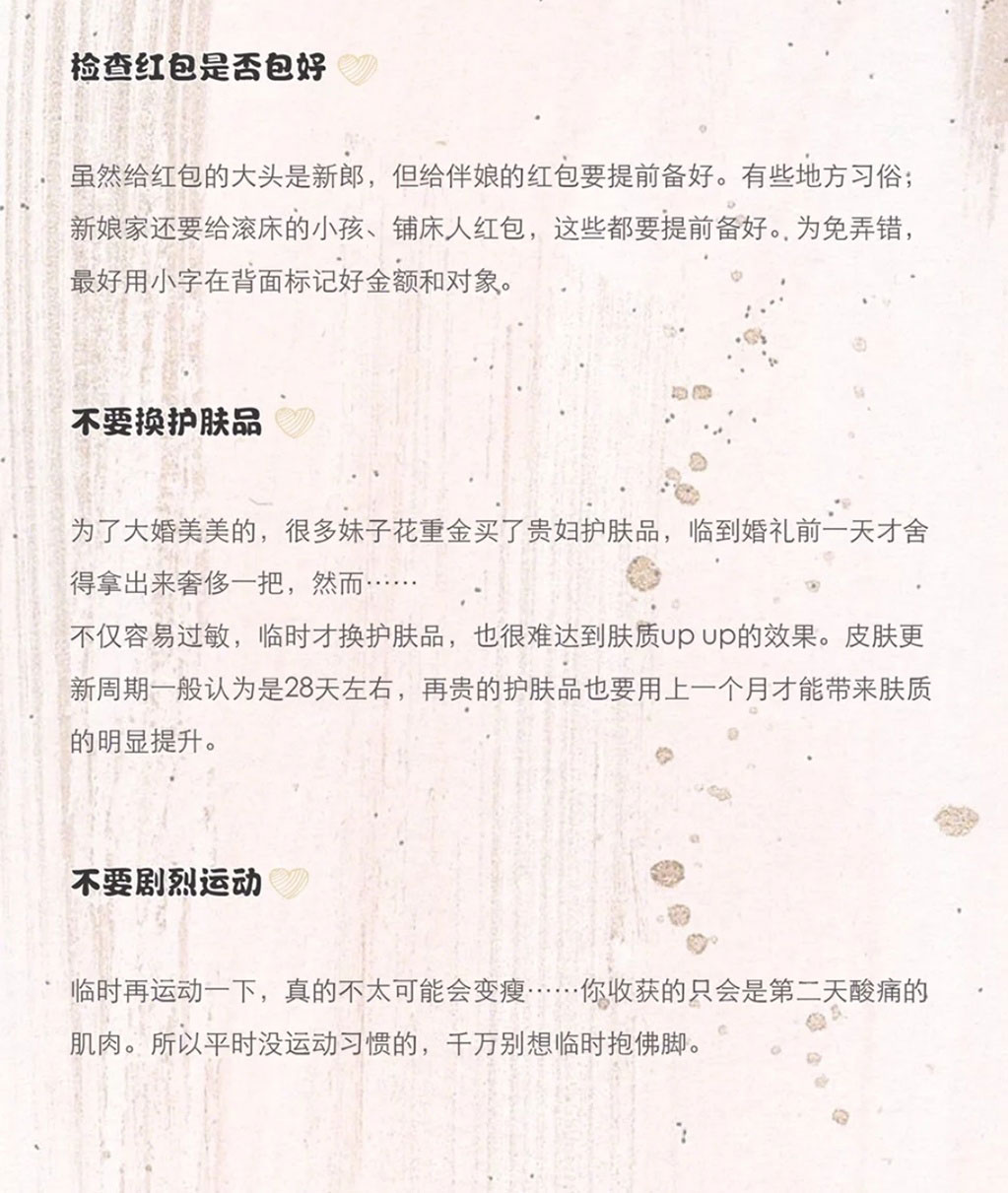 检查红包是否包好

虽然给红包的大头是新郎，但给伴娘的红包要提前备好。有些地方习俗，新娘家还要给滚床的小孩、铺床人红包，这些都要提前备好。为免弄错，最好用小字在背面标记好金额和对象。

不要换护肤品

为了大婚美美的，很多妹子花重金买了贵妇护肤品，临到婚礼前一天才舍得拿出来奢侈一把，然而……
不仅容易过敏，临时才换护肤品，也很难达到肤质up up的效果。皮肤更新周期一般认为是28天左右，再贵的护肤品也要用上一个月才能带来肤质的明显提升。

不要剧烈运动

临时再运动一下，真的不太可能会变瘦……你收获的只会是第二天酸痛的肌肉。所以平时没运动习惯的，千万别想临时抱佛脚。